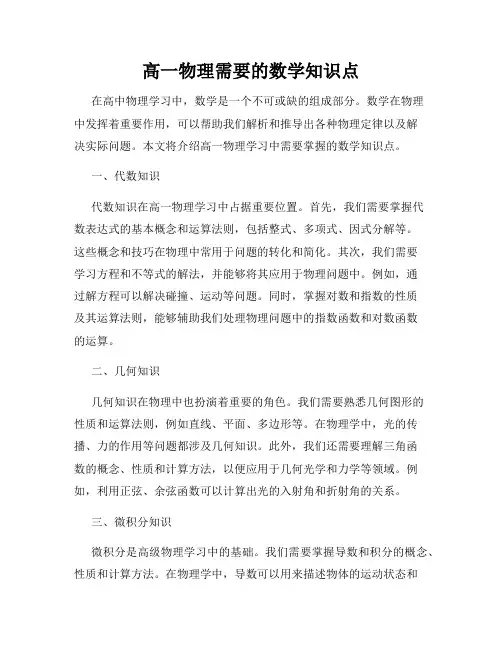 高一物理需要的数学知识点

在高中物理学习中，数学是一个不可或缺的组成部分。数学在物理中发挥着重要作用，可以帮助我们解析和推导出各种物理定律以及解决实际问题。本文将介绍高一物理学习中需要掌握的数学知识点。

一、代数知识

代数知识在高一物理学习中占据重要位置。首先，我们需要掌握代数表达式的基本概念和运算法则，包括整式、多项式、因式分解等。这些概念和技巧在物理中常用于问题的转化和简化。其次，我们需要学习方程和不等式的解法，并能够将其应用于物理问题中。例如，通过解方程可以解决碰撞、运动等问题。同时，掌握对数和指数的性质及其运算法则，能够辅助我们处理物理问题中的指数函数和对数函数的运算。

二、几何知识

几何知识在物理中也扮演着重要的角色。我们需要熟悉几何图形的性质和运算法则，例如直线、平面、多边形等。在物理学中，光的传播、力的作用等问题都涉及几何知识。此外，我们还需要理解三角函数的概念、性质和计算方法，以便应用于几何光学和力学等领域。例如，利用正弦、余弦函数可以计算出光的入射角和折射角的关系。

三、微积分知识

微积分是高级物理学习中的基础。我们需要掌握导数和积分的概念、性质和计算方法。在物理学中，导数可以用来描述物体的运动状态和